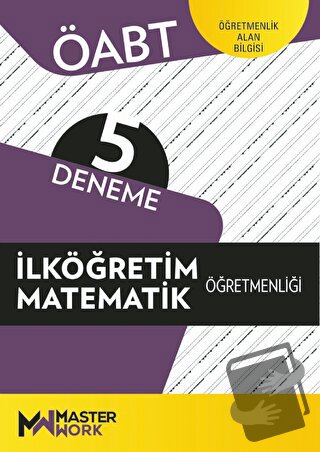 ÖABT

ÖĞRETMENLİK ALAN BİLGİSİ

5 DENEME

İLKÖĞRETİM MATEMATİK ÖĞRETMENLİĞİ

MW MASTER WORK